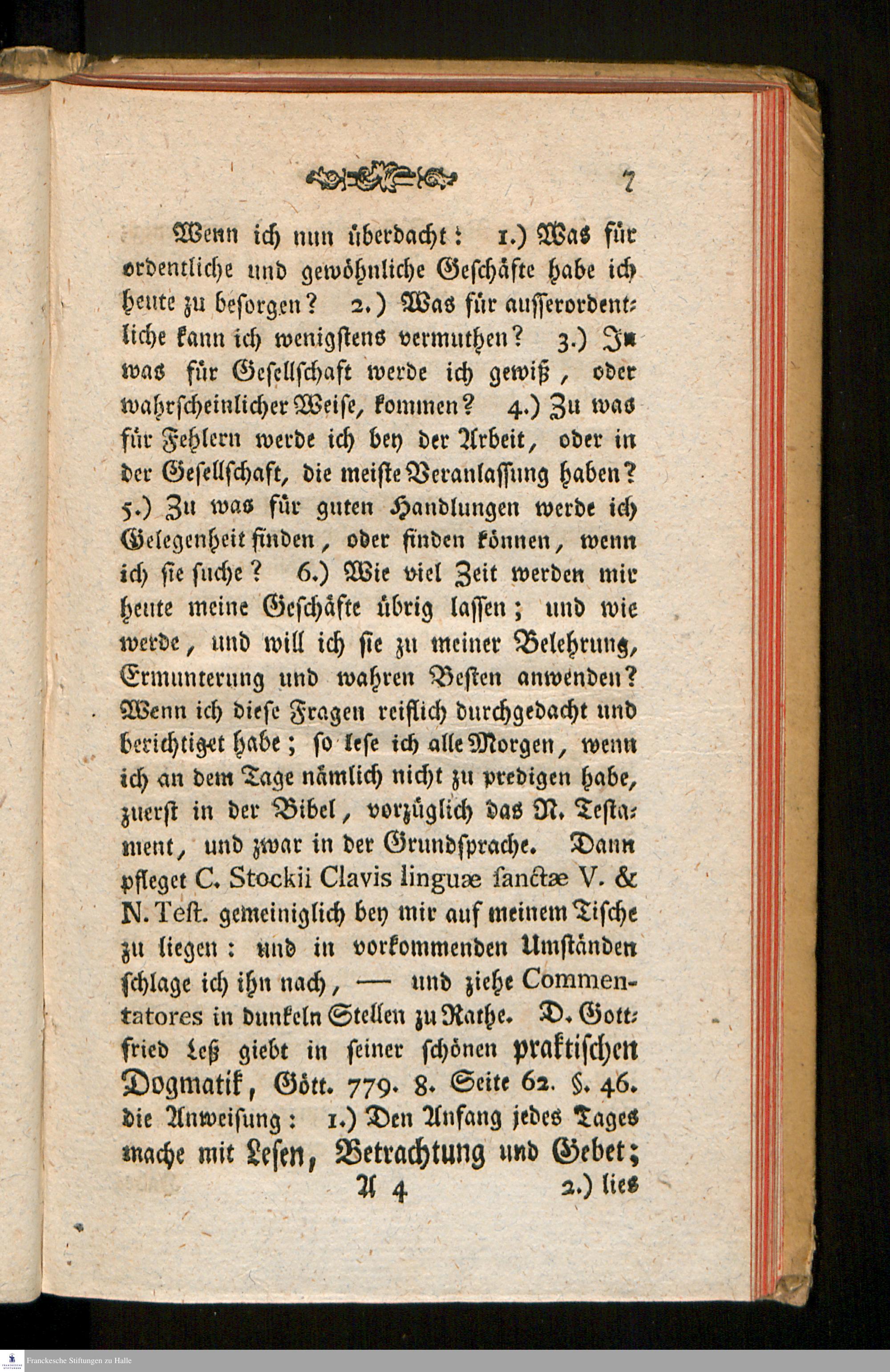 7

Wenn ich nun überdacht: 1.) Was für ordentliche und gewöhnliche Geschäfte habe ich heute zu besorgen? 2.) Was für ausserordentliche kann ich wenigstens vermuthen? 3.) In was für Gesellschaft werde ich gewiß, oder wahrscheinlicher Weise, kommen? 4.) Zu was für Fehlern werde ich bey der Arbeit, oder in der Gesellschaft, die meiste Veranlassung haben? 5.) Zu was für guten Handlungen werde ich Gelegenheit finden, oder finden können, wenn ich sie suche? 6.) Wie viel Zeit werden mir heute meine Geschäfte übrig lassen; und wie werde, und will ich sie zu meiner Belehrung, Ermunterung und wahren Besten anwenden? Wenn ich diese Fragen reiflich durchgedacht und berichtiget habe; so lese ich alle Morgen, wenn ich an dem Tage nämlich nicht zu predigen habe, zuerst in der Bibel, vorzüglich das N. Testament, und zwar in der Grundsprache. Dann pfleget C. Stockii Clavis linguæ sanctæ V. & N. Test. gemeiniglich bey mir auf meinem Tische zu liegen: und in vorkommenden Umständen schlage ich ihn nach, — und ziehe Commentatores in dunkeln Stellen zu Rathe. D. Gottfried Leß giebt in seiner schönen praktischen Dogmatik, Gött. 779. 8. Seite 62. §. 46. die Anweisung: 1.) Den Anfang jedes Tages mache mit Lesen, Betrachtung und Gebet;

A 4 2.) lies

Franckesche Stiftungen zu Halle